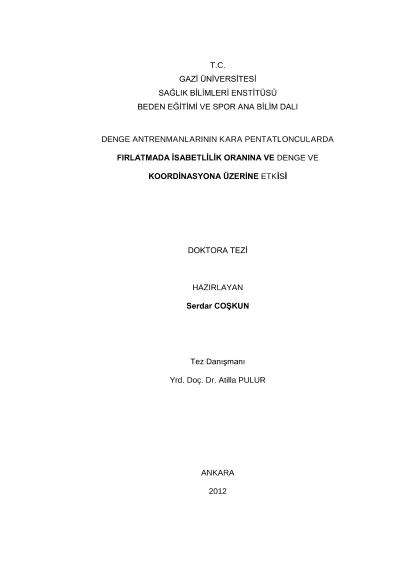 T.C.
GAZİ ÜNİVERSİTESİ
SAĞLIK BİLİMLERİ ENSTİTÜSÜ
BEDEN EĞİTİMİ VE SPOR ANA BİLİM DALI

DENGE ANTRENMANLARININ KARA PENTATLONCULARDA
FIRLATMADA İSABETLİLİK ORANINA VE DENGE VE
KOORDİNASYONA ÜZERİNE ETKİSİ

DOKTORA TEZİ

HAZIRLAYAN
Serdar COŞKUN

Tez Danışmanı
Yrd. Doç. Dr. Atilla PULUR

ANKARA
2012